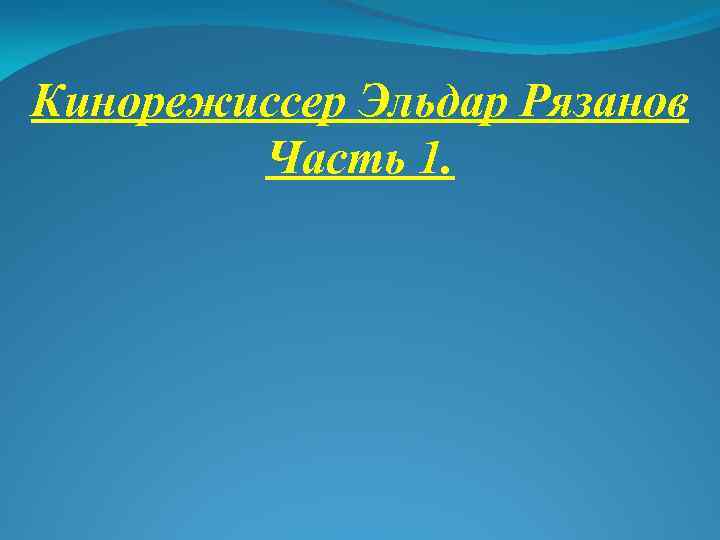 Кинорежиссер Эльдар Рязанов
Часть 1.